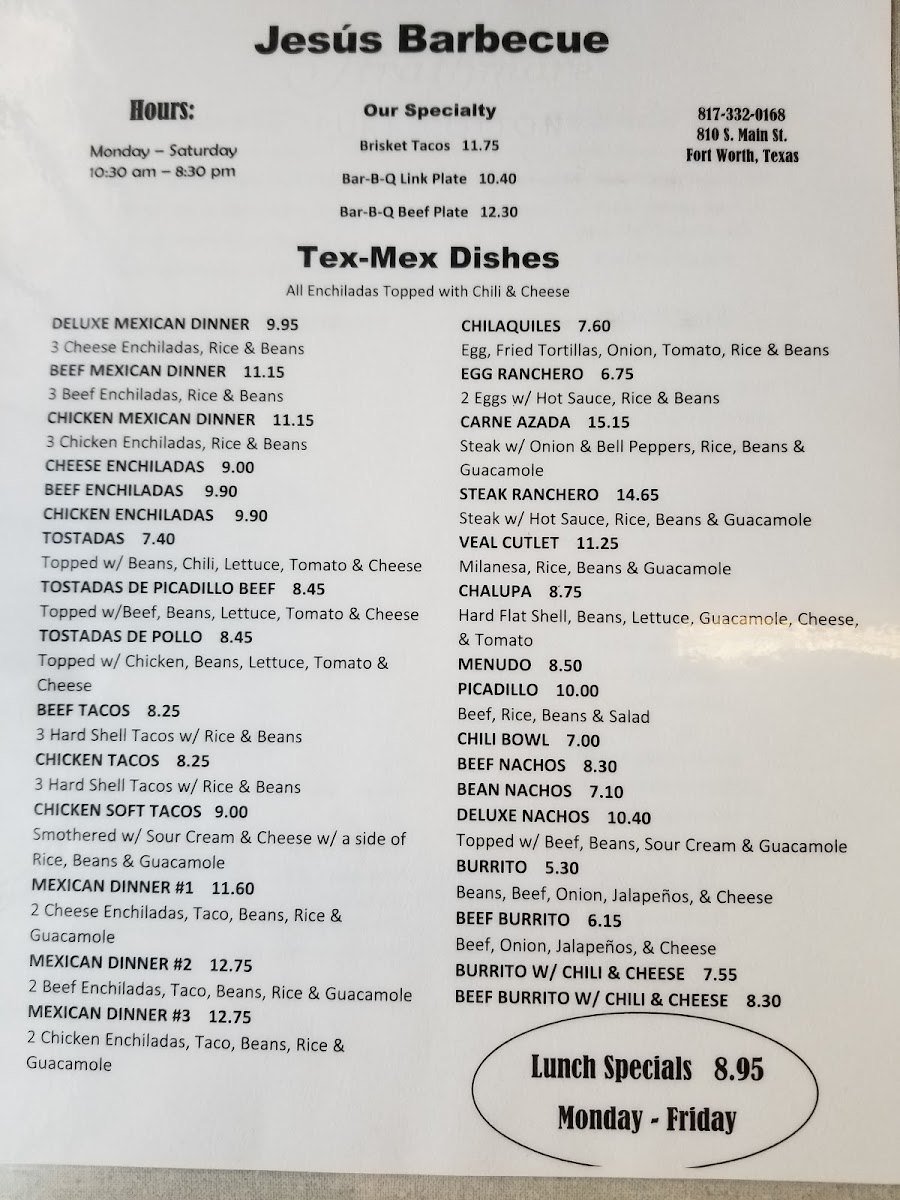 Jesús Barbecue

Hours:

Monday – Saturday
10:30 am – 8:30 pm

Our Specialty

Brisket Tacos 11.75

Bar-B-Q Link Plate 10.40

Bar-B-Q Beef Plate 12.30

817-332-0168
810 S. Main St.
Fort Worth, Texas

Tex-Mex Dishes

All Enchiladas Topped with Chili & Cheese

DELUXE MEXICAN DINNER 9.95
3 Cheese Enchiladas, Rice & Beans
BEEF MEXICAN DINNER 11.15
3 Beef Enchiladas, Rice & Beans
CHICKEN MEXICAN DINNER 11.15
3 Chicken Enchiladas, Rice & Beans
CHEESE ENCHILADAS 9.00
BEEF ENCHILADAS 9.90
CHICKEN ENCHILADAS 9.90
TOSTADAS 7.40
Topped w/ Beans, Chili, Lettuce, Tomato & Cheese
TOSTADAS DE PICADILLO BEEF 8.45
Topped w/Beef, Beans, Lettuce, Tomato & Cheese
TOSTADAS DE POLLO 8.45
Topped w/ Chicken, Beans, Lettuce, Tomato & Cheese
BEEF TACOS 8.25
3 Hard Shell Tacos w/ Rice & Beans
CHICKEN TACOS 8.25
3 Hard Shell Tacos w/ Rice & Beans
CHICKEN SOFT TACOS 9.00
Smothered w/ Sour Cream & Cheese w/ a side of Rice, Beans & Guacamole
MEXICAN DINNER #1 11.60
2 Cheese Enchiladas, Taco, Beans, Rice & Guacamole
MEXICAN DINNER #2 12.75
2 Beef Enchiladas, Taco, Beans, Rice & Guacamole
MEXICAN DINNER #3 12.75
2 Chicken Enchiladas, Taco, Beans, Rice & Guacamole

CHILAQUILES 7.60
Egg, Fried Tortillas, Onion, Tomato, Rice & Beans
EGG RANCHERO 6.75
2 Eggs w/ Hot Sauce, Rice & Beans
CARNE AZADA 15.15
Steak w/ Onion & Bell Peppers, Rice, Beans & Guacamole
STEAK RANCHERO 14.65
Steak w/ Hot Sauce, Rice, Beans & Guacamole
VEAL CUTLET 11.25
Milanesa, Rice, Beans & Guacamole
CHALUPA 8.75
Hard Flat Shell, Beans, Lettuce, Guacamole, Cheese, & Tomato
MENUDO 8.50
PICADILLO 10.00
Beef, Rice, Beans & Salad
CHILI BOWL 7.00
BEEF NACHOS 8.30
BEAN NACHOS 7.10
DELUXE NACHOS 10.40
Topped w/ Beef, Beans, Sour Cream & Guacamole
BURRITO 5.30
Beans, Beef, Onion, Jalapeños, & Cheese
BEEF BURRITO 6.15
Beef, Onion, Jalapeños, & Cheese
BURRITO W/ CHILI & CHEESE 7.55
BEEF BURRITO W/ CHILI & CHEESE 8.30

Lunch Specials 8.95
Monday - Friday